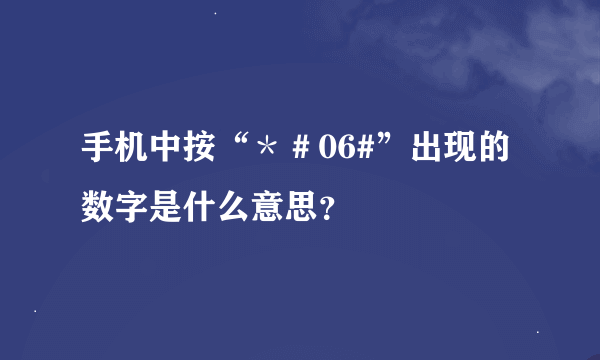 手机中按“＊＃06#”出现的数字是什么意思？